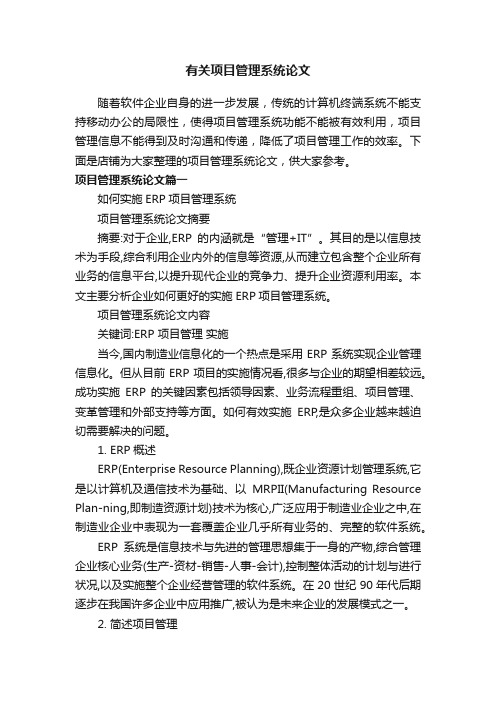 有关项目管理系统论文

随着软件企业自身的进一步发展，传统的计算机终端系统不能支持移动办公的局限性，使得项目管理系统功能不能被有效利用，项目管理信息不能得到及时沟通和传递，降低了项目管理工作的效率。下面是店铺为大家整理的项目管理系统论文，供大家参考。

项目管理系统论文篇一

如何实施 ERP 项目管理系统

项目管理系统论文摘要

摘要:对于企业,ERP 的内涵就是“管理+IT”。其目的是以信息技术为手段,综合利用企业内外的信息等资源,从而建立包含整个企业所有业务的信息平台,以提升现代企业的竞争力、提升企业资源利用率。本文主要分析企业如何更好的实施 ERP 项目管理系统。

项目管理系统论文内容

关键词:ERP 项目管理 实施

当今,国内制造业信息化的一个热点是采用 ERP 系统实现企业管理信息化。但从目前 ERP 项目的实施情况看,很多与企业的期望相差较远。成功实施 ERP 的关键因素包括领导因素、业务流程重组、项目管理、变革管理和外部支持等方面。如何有效实施 ERP,是众多企业越来越迫切需要解决的问题。

1. ERP 概述

ERP(Enterprise Resource Planning),既企业资源计划管理系统,它是以计算机及通信技术为基础、以 MRPII(Manufacturing Resource Plan-ning,即制造资源计划)技术为核心,广泛应用于制造业企业之中,在制造业企业中表现为一套覆盖企业几乎所有业务的、完整的软件系统。

ERP 系统是信息技术与先进的管理思想集于一身的产物,综合管理企业核心业务(生产-资材-销售-人事-会计),控制整体活动的计划与进行状况,以及实施整个企业经营管理的软件系统。在 20 世纪 90 年代后期逐步在我国许多企业中应用推广,被认为是未来企业的发展模式之一。

2. 简述项目管理